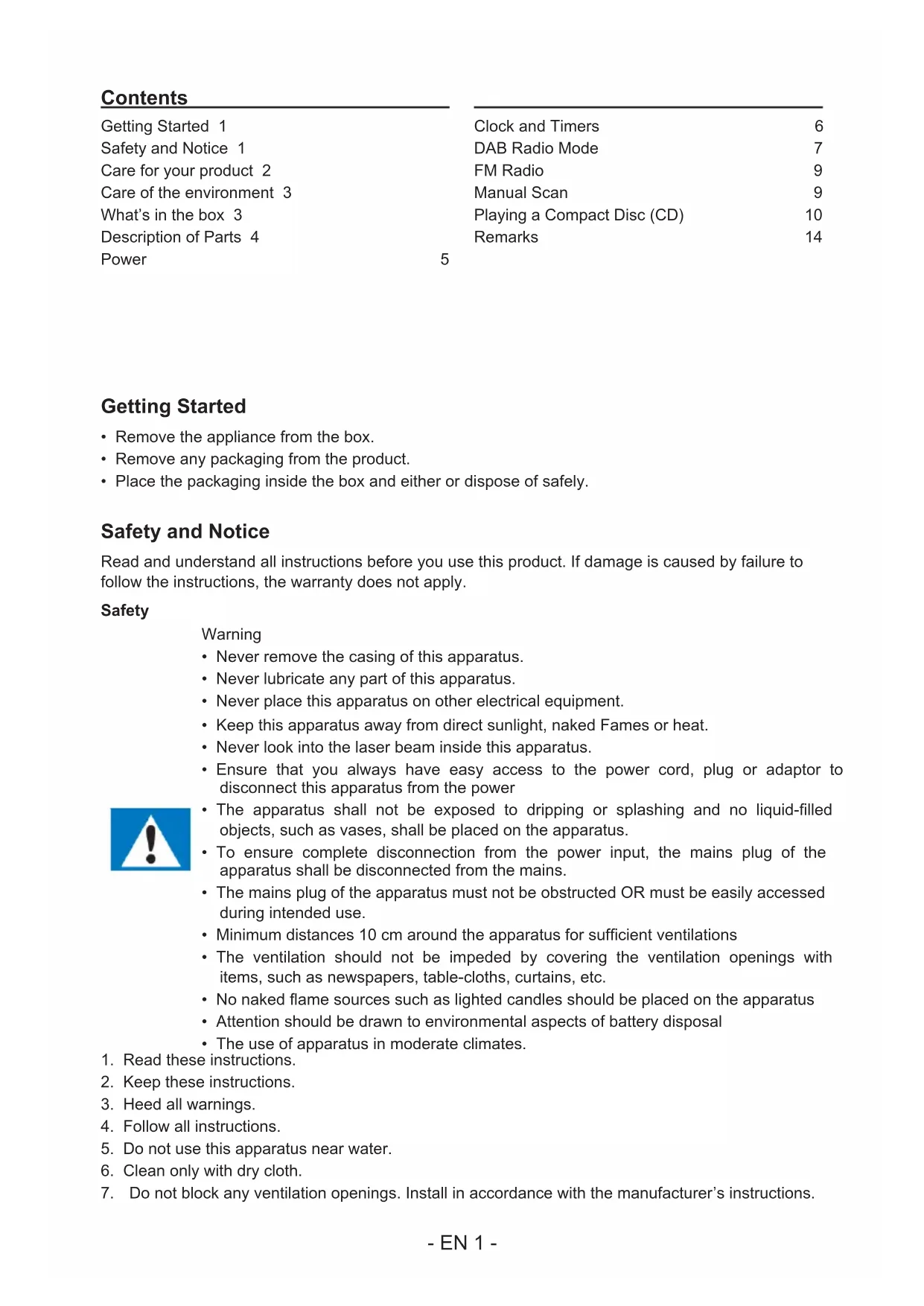 Contents

Getting Started 1
Safety and Notice 1
Care for your product 2
Care of the environment 3
What's in the box 3
Description of Parts 4
Power 5

Clock and Timers 6
DAB Radio Mode 7
FM Radio 9
Manual Scan 9
Playing a Compact Disc (CD) 10
Remarks 14

Getting Started

• Remove the appliance from the box.
• Remove any packaging from the product.
• Place the packaging inside the box and either or dispose of safely.

Safety and Notice

Read and understand all instructions before you use this product. If damage is caused by failure to follow the instructions, the warranty does not apply.

Safety

Warning
• Never remove the casing of this apparatus.
• Never lubricate any part of this apparatus.
• Never place this apparatus on other electrical equipment.
• Keep this apparatus away from direct sunlight, naked Fames or heat.
• Never look into the laser beam inside this apparatus.
• Ensure that you always have easy access to the power cord, plug or adaptor to disconnect this apparatus from the power
• The apparatus shall not be exposed to dripping or splashing and no liquid-filled objects, such as vases, shall be placed on the apparatus.
• To ensure complete disconnection from the power input, the mains plug of the apparatus shall be disconnected from the mains.
• The mains plug of the apparatus must not be obstructed OR must be easily accessed during intended use.
• Minimum distances 10 cm around the apparatus for sufficient ventilations
• The ventilation should not be impeded by covering the ventilation openings with items, such as newspapers, table-cloths, curtains, etc.
• No naked flame sources such as lighted candles should be placed on the apparatus
• Attention should be drawn to environmental aspects of battery disposal
• The use of apparatus in moderate climates.

1. Read these instructions.
2. Keep these instructions.
3. Heed all warnings.
4. Follow all instructions.
5. Do not use this apparatus near water.
6. Clean only with dry cloth.
7. Do not block any ventilation openings. Install in accordance with the manufacturer's instructions.

- EN 1 -